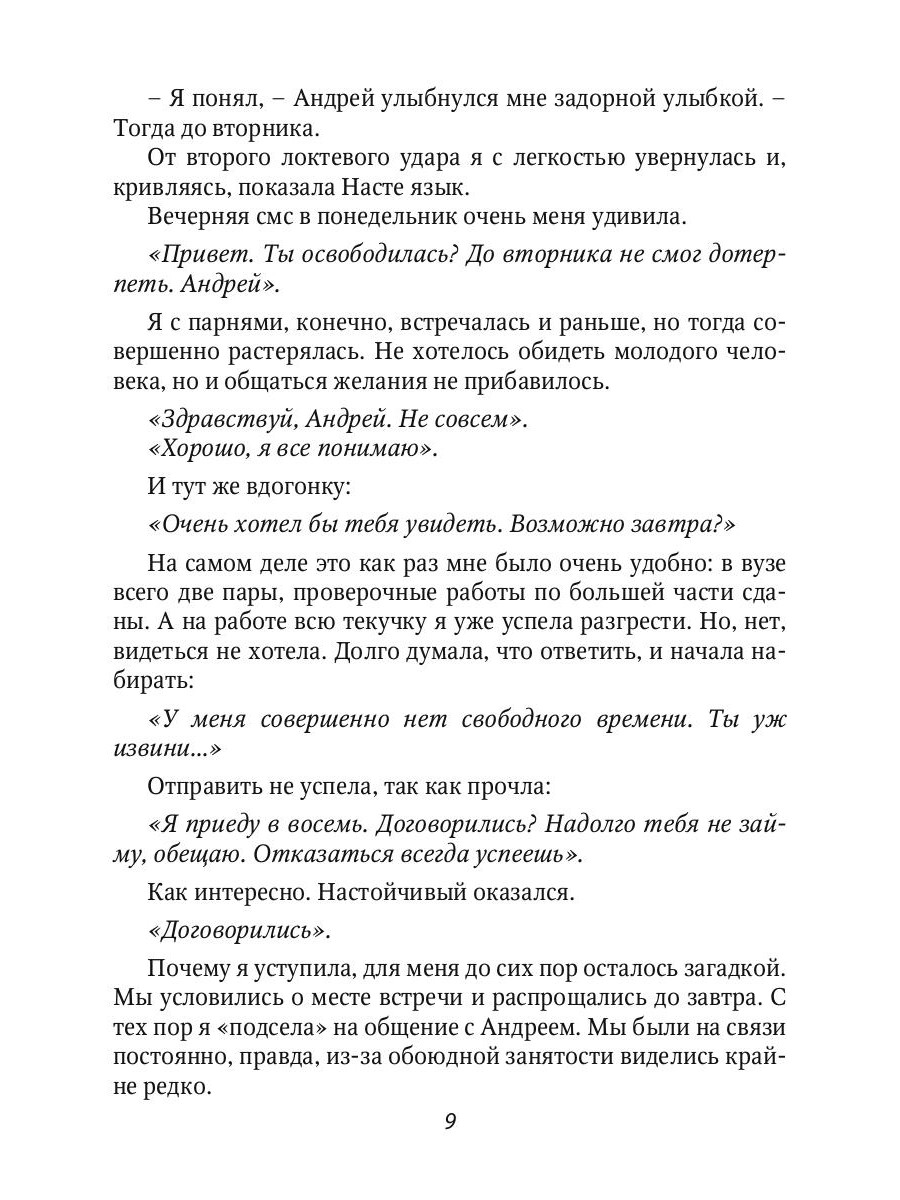 – Я понял, – Андрей улыбнулся мне задорной улыбкой. – Тогда до вторника.

От второго локтевого удара я с легкостью увернулась и, кривляясь, показала Насте язык.

Вечерняя смс в понедельник очень меня удивила.

«Привет. Ты освободилась? До вторника не смог дотерпеть. Андрей».

Я с парнями, конечно, встречалась и раньше, но тогда совершенно растерялась. Не хотелось обидеть молодого человека, но и общаться желания не прибавилось.

«Здравствуй, Андрей. Не совсем».
«Хорошо, я все понимаю».

И тут же вдогонку:

«Очень хотел бы тебя увидеть. Возможно завтра?»

На самом деле это как раз мне было очень удобно: в вузе всего две пары, проверочные работы по большей части сданы. А на работе всю текучку я уже успела разгрести. Но, нет, видеться не хотела. Долго думала, что ответить, и начала набирать:

«У меня совершенно нет свободного времени. Ты уж извини…»

Отправить не успела, так как прочла:

«Я приеду в восемь. Договорились? Надолго тебя не займу, обещаю. Отказаться всегда успеешь».

Как интересно. Настойчивый оказался.

«Договорились».

Почему я уступила, для меня до сих пор осталось загадкой. Мы условились о месте встречи и распрощались до завтра. С тех пор я «подсела» на общение с Андреем. Мы были на связи постоянно, правда, из-за обоюдной занятости виделись крайне редко.

9